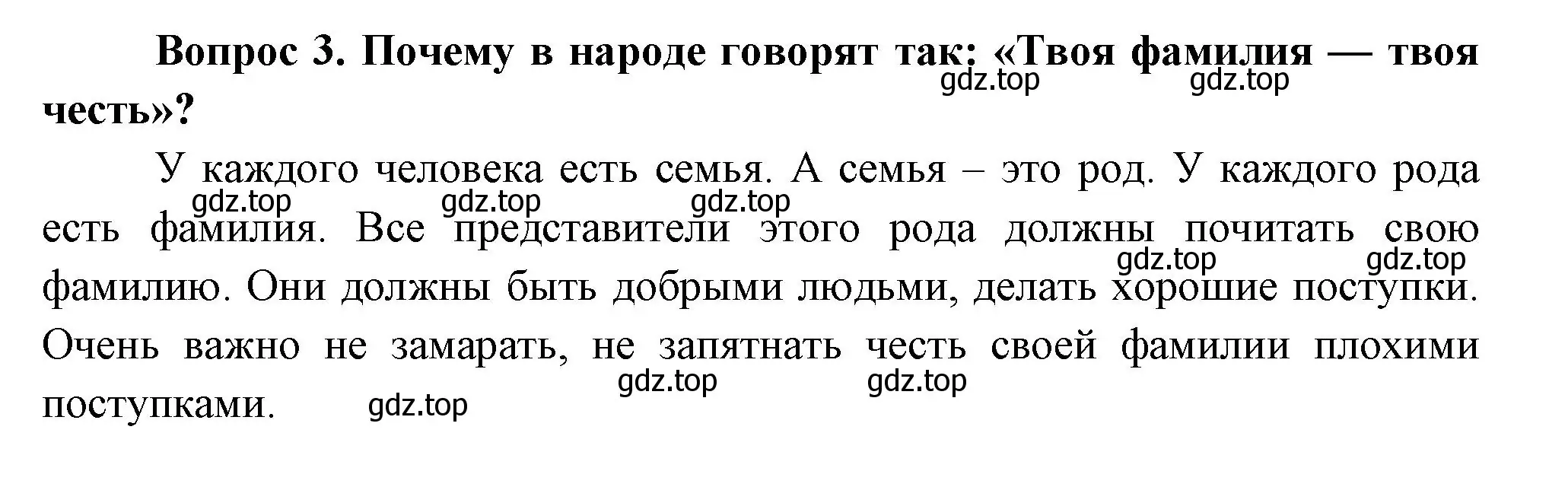 Вопрос 3. Почему в народе говорят так: «Твоя фамилия — твоя честь»?

gdz.top gdz.top

У каждого человека есть семья. А семья – это род. У каждого рода есть фамилия. Все представители этого рода должны почитать свою фамилию. Они должны быть добрыми людьми, делать хорошие поступки. Очень важно не замарать, не запятнать честь своей фамилии плохими поступками.

gdz.top gdz.top gdz.top gdz.top gdz.top gdz.top gdz.top gdz.top